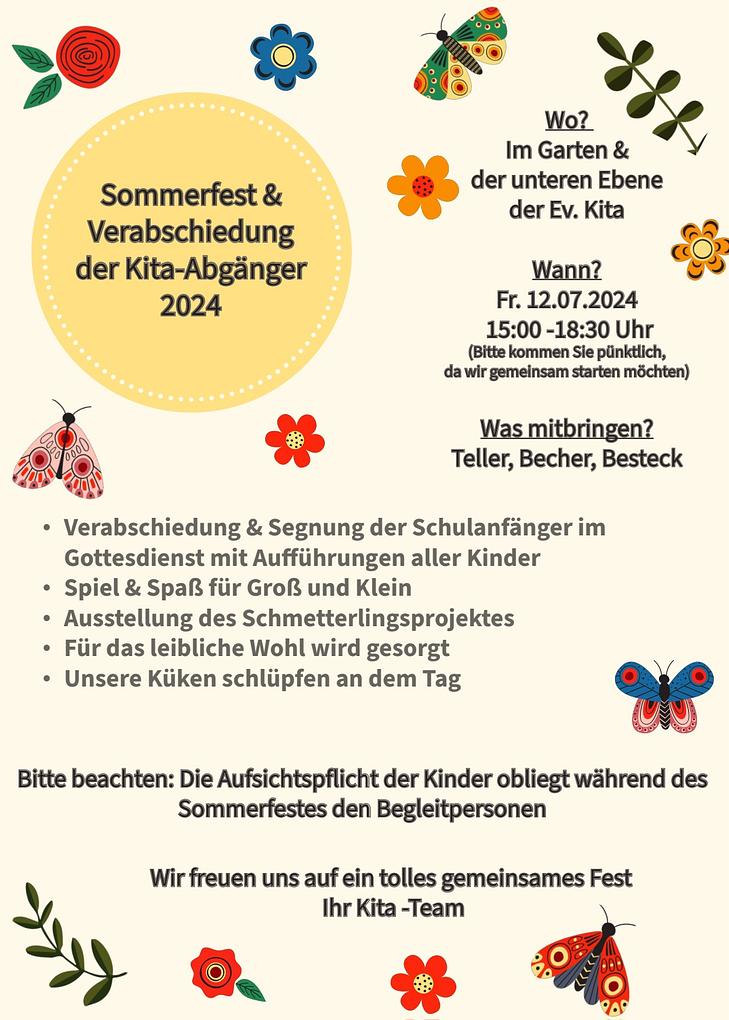 Sommerfest & Verabschiedung der Kita-Abgänger 2024

Wo?
Im Garten & der unteren Ebene der Ev. Kita

Wann?
Fr. 12.07.2024
15:00 -18:30 Uhr
(Bitte kommen Sie pünktlich, da wir gemeinsam starten möchten)

Was mitbringen?
Teller, Becher, Besteck

• Verabschiedung & Segnung der Schulanfänger im Gottesdienst mit Aufführungen aller Kinder
• Spiel & Spaß für Groß und Klein
• Ausstellung des Schmetterlingsprojektes
• Für das leibliche Wohl wird gesorgt
• Unsere Küken schlüpfen an dem Tag

Bitte beachten: Die Aufsichtspflicht der Kinder obliegt während des Sommerfestes den Begleitpersonen

Wir freuen uns auf ein tolles gemeinsames Fest
Ihr Kita -Team